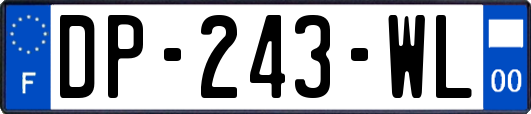 F
DP-243-WL
00